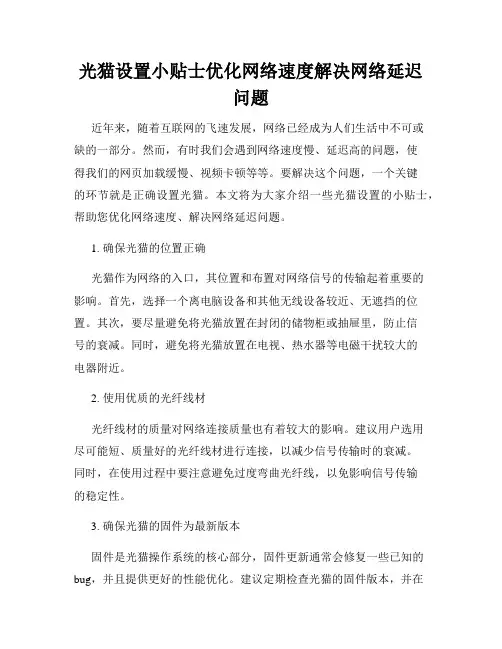 光猫设置小贴士优化网络速度解决网络延迟问题

近年来，随着互联网的飞速发展，网络已经成为人们生活中不可或缺的一部分。然而，有时我们会遇到网络速度慢、延迟高的问题，使得我们的网页加载缓慢、视频卡顿等等。要解决这个问题，一个关键的环节就是正确设置光猫。本文将为大家介绍一些光猫设置的小贴士，帮助您优化网络速度、解决网络延迟问题。

1. 确保光猫的位置正确

光猫作为网络的入口，其位置和布置对网络信号的传输起着重要的影响。首先，选择一个离电脑设备和其他无线设备较近、无遮挡的位置。其次，要尽量避免将光猫放置在封闭的储物柜或抽屉里，防止信号的衰减。同时，避免将光猫放置在电视、热水器等电磁干扰较大的电器附近。

2. 使用优质的光纤线材

光纤线材的质量对网络连接质量也有着较大的影响。建议用户选用尽可能短、质量好的光纤线材进行连接，以减少信号传输时的衰减。同时，在使用过程中要注意避免过度弯曲光纤线，以免影响信号传输的稳定性。

3. 确保光猫的固件为最新版本

固件是光猫操作系统的核心部分，固件更新通常会修复一些已知的bug，并且提供更好的性能优化。建议定期检查光猫的固件版本，并在